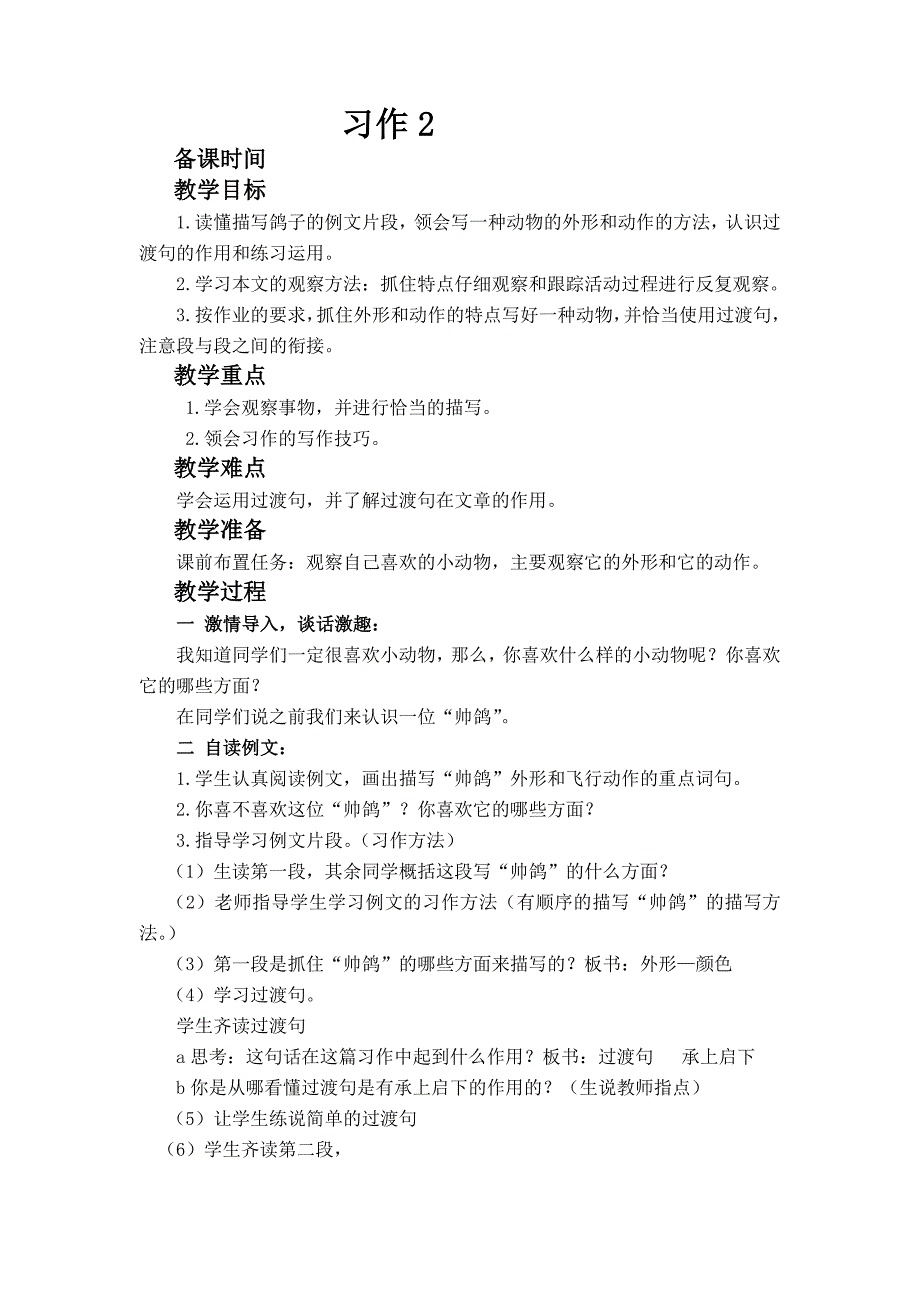 习作 2

备课时间

教学目标

1.读懂描写鸽子的例文片段，领会写一种动物的外形和动作的方法，认识过渡句的作用和练习运用。

2.学习本文的观察方法：抓住特点仔细观察和跟踪活动过程进行反复观察。

3.按作业的要求，抓住外形和动作的特点写好一种动物，并恰当使用过渡句，注意段与段之间的衔接。

教学重点

1.学会观察事物，并进行恰当的描写。

2.领会习作的写作技巧。

教学难点

学会运用过渡句，并了解过渡句在文章的作用。

教学准备

课前布置任务：观察自己喜欢的小动物，主要观察它的外形和它的动作。

教学过程

一 激情导入，谈话激趣：

我知道同学们一定很喜欢小动物，那么，你喜欢什么样的小动物呢？你喜欢它的哪些方面？

在同学们说之前我们来认识一位“帅鸽”。

二 自读例文：

1.学生认真阅读例文，画出描写“帅鸽”外形和飞行动作的重点词句。

2.你喜不喜欢这位“帅鸽”？你喜欢它的哪些方面？

3.指导学习例文片段。（习作方法）

（1）生读第一段，其余同学概括这段写“帅鸽”的什么方面？

（2）老师指导学生学习例文的习作方法（有顺序的描写“帅鸽”的描写方法。）

（3）第一段是抓住“帅鸽”的哪些方面来描写的？板书：外形—颜色

（4）学习过渡句。

学生齐读过渡句

a 思考：这句话在这篇习作中起到什么作用？板书：过渡句 承上启下

b 你是从哪看懂过渡句是有承上启下的作用的？（生说教师指点）

（5）让学生练说简单的过渡句

（6）学生齐读第二段，